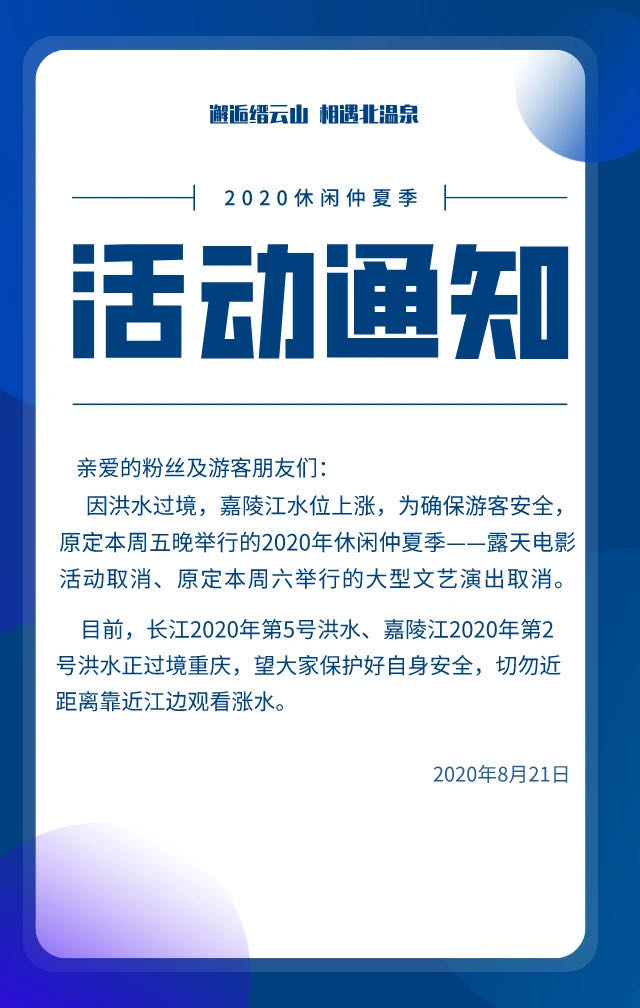 邂逅缙云山 相遇北温泉

2020休闲仲夏季

活动通知

亲爱的粉丝及游客朋友们：

因洪水过境，嘉陵江水位上涨，为确保游客安全，原定本周五晚举行的2020年休闲仲夏季——露天电影活动取消、原定本周六举行的大型文艺演出取消。

目前，长江2020年第5号洪水、嘉陵江2020年第2号洪水正过境重庆，望大家保护好自身安全，切勿近距离靠近江边观看涨水。

2020年8月21日